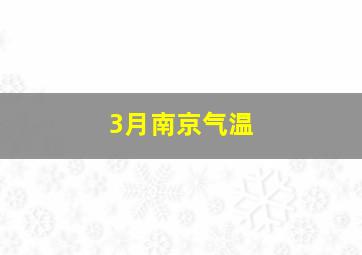 3月南京气温